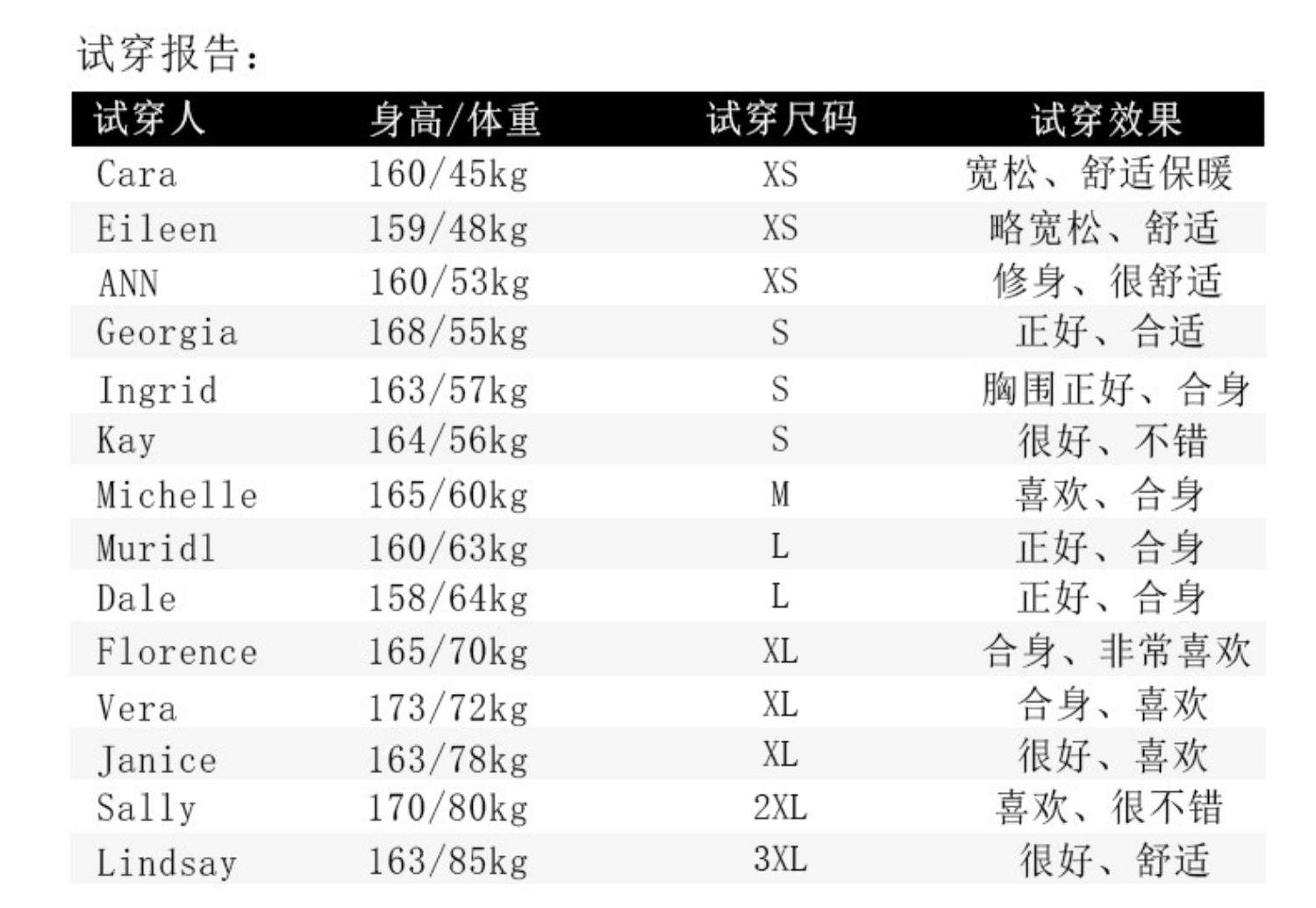 试穿报告：

| 试穿人 | 身高/体重 | 试穿尺码 | 试穿效果 |
|---|---|---|---|
| Cara | 160/45kg | XS | 宽松、舒适保暖 |
| Eileen | 159/48kg | XS | 略宽松、舒适 |
| ANN | 160/53kg | XS | 修身、很舒适 |
| Georgia | 168/55kg | S | 正好、合适 |
| Ingrid | 163/57kg | S | 胸围正好、合身 |
| Kay | 164/56kg | S | 很好、不错 |
| Michelle | 165/60kg | M | 喜欢、合身 |
| Muridl | 160/63kg | L | 正好、合身 |
| Dale | 158/64kg | L | 正好、合身 |
| Florence | 165/70kg | XL | 合身、非常喜欢 |
| Vera | 173/72kg | XL | 合身、喜欢 |
| Janice | 163/78kg | XL | 很好、喜欢 |
| Sally | 170/80kg | 2XL | 喜欢、很不错 |
| Lindsay | 163/85kg | 3XL | 很好、舒适 |